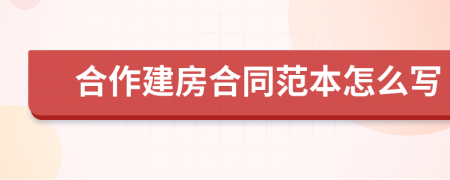 合作建房合同范本怎么写